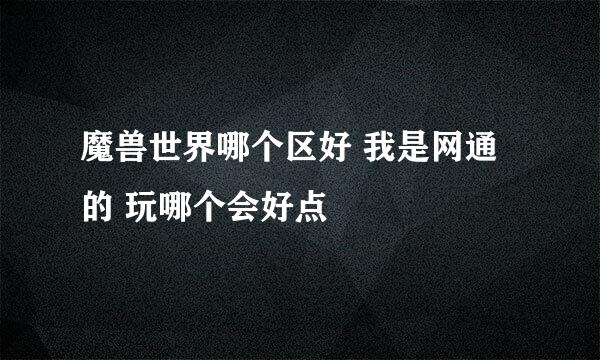 魔兽世界哪个区好 我是网通的 玩哪个会好点